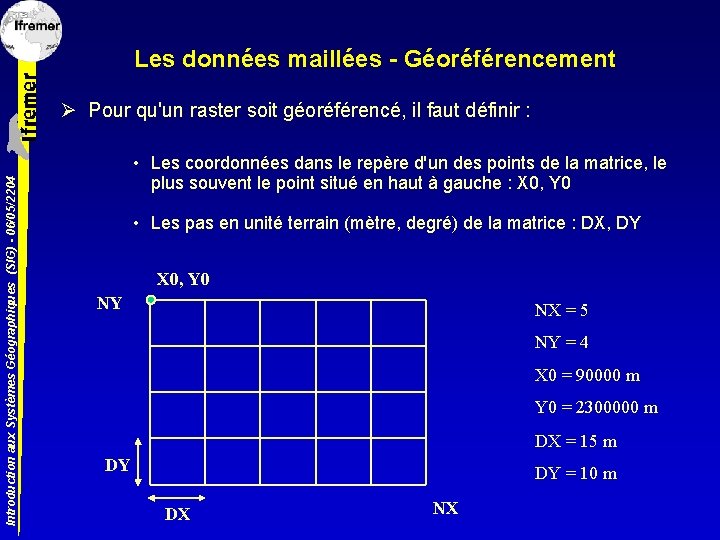 Ifremer

Ifremer

Introduction aux Systèmes Géographiques (SIG) - 06/05/2204

Les données maillées - Géoréférencement

➢ Pour qu'un raster soit géoréférencé, il faut définir :

• Les coordonnées dans le repère d'un des points de la matrice, le plus souvent le point situé en haut à gauche : X0, Y0

• Les pas en unité terrain (mètre, degré) de la matrice : DX, DY

X0, Y0

NY

DY

DX

NX

NX = 5

NY = 4

X0 = 90000 m

Y0 = 2300000 m

DX = 15 m

DY = 10 m